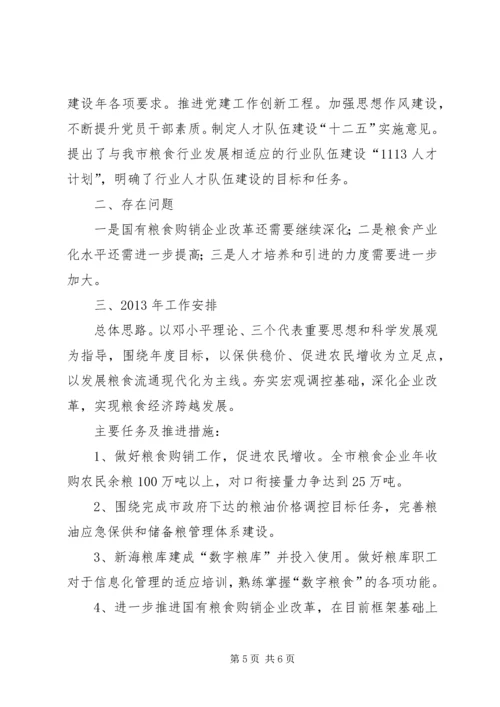 建设年各项要求。推进党建工作创新工程。加强思想作风建设，不断提升党员干部素质。制定人才队伍建设“十二五”实施意见。提出了与我市粮食行业发展相适应的行业队伍建设“1113 人才计划”，明确了行业人才队伍建设的目标和任务。

二、存在问题

一是国有粮食购销企业改革还需要继续深化；二是粮食产业化水平还需进一步提高；三是人才培养和引进的力度需要进一步加大。

三、2013 年工作安排

总体思路。以邓小平理论、三个代表重要思想和科学发展观为指导，围绕年度目标，以保供稳价、促进农民增收为立足点，以发展粮食流通现代化为主线。夯实宏观调控基础，深化企业改革，实现粮食经济跨越发展。

主要任务及推进措施：

1、做好粮食购销工作，促进农民增收。全市粮食企业年收购农民余粮 100 万吨以上，对口衔接量力争达到 25 万吨。

2、围绕完成市政府下达的粮油价格调控目标任务，完善粮油应急保供和储备粮管理体系建设。

3、新海粮库建成“数字粮库”并投入使用。做好粮库职工对于信息化管理的适应培训，熟练掌握“数字粮食”的各项功能。

4、进一步推进国有粮食购销企业改革，在目前框架基础上

第 5 页 共 6 页